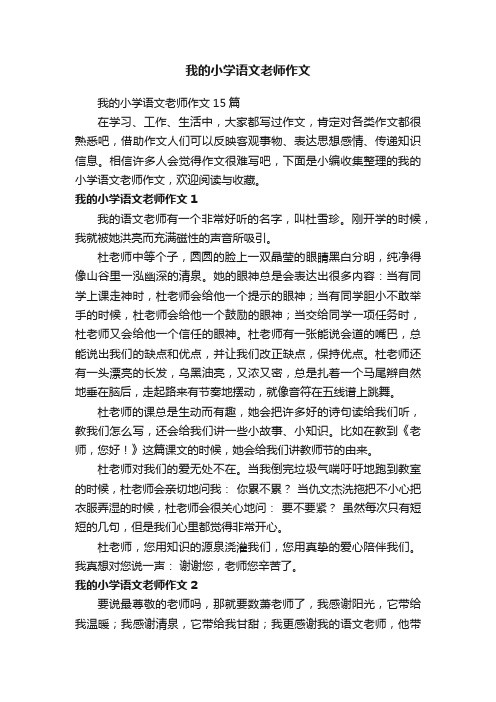 我的小学语文老师作文

我的小学语文老师作文 15 篇

在学习、工作、生活中，大家都写过作文，肯定对各类作文都很熟悉吧，借助作文人们可以反映客观事物、表达思想感情、传递知识信息。相信许多人会觉得作文很难写吧，下面是小编收集整理的我的小学语文老师作文，欢迎阅读与收藏。

我的小学语文老师作文 1

我的语文老师有一个非常好听的名字，叫杜雪珍。刚开学的时候，我就被她洪亮而充满磁性的声音所吸引。

杜老师中等个子，圆圆的脸上一双晶莹的眼睛黑白分明，纯净得像山谷里一泓幽深的清泉。她的眼神总是会表达出很多内容：当有同学上课走神时，杜老师会给他一个提示的眼神；当有同学胆小不敢举手的时候，杜老师会给他一个鼓励的眼神；当交给同学一项任务时，杜老师又会给他一个信任的眼神。杜老师有一张能说会道的嘴巴，总能说出我们的缺点和优点，并让我们改正缺点，保持优点。杜老师还有一头漂亮的长发，乌黑油亮，又浓又密，总是扎着一个马尾辫自然地垂在脑后，走起路来有节奏地摆动，就像音符在五线谱上跳舞。

杜老师的课总是生动而有趣，她会把许多好的诗句读给我们听，教我们怎么写，还会给我们讲一些小故事、小知识。比如在教到《老师，您好！》这篇课文的时候，她会给我们讲教师节的由来。

杜老师对我们的爱无处不在。当我倒完垃圾气喘吁吁地跑到教室的时候，杜老师会亲切地问我： 你累不累？ 当仇文杰洗拖把不小心把衣服弄湿的时候，杜老师会很关心地问： 要不要紧？ 虽然每次只有短短的几句，但是我们心里都觉得非常开心。

杜老师，您用知识的源泉浇灌我们，您用真挚的爱心陪伴我们。我真想对您说一声： 谢谢您，老师您辛苦了。

我的小学语文老师作文 2

要说最尊敬的老师吗，那就要数萧老师了，我感谢阳光，它带给我温暖；我感谢清泉，它带给我甘甜；我更感谢我的语文老师，他带